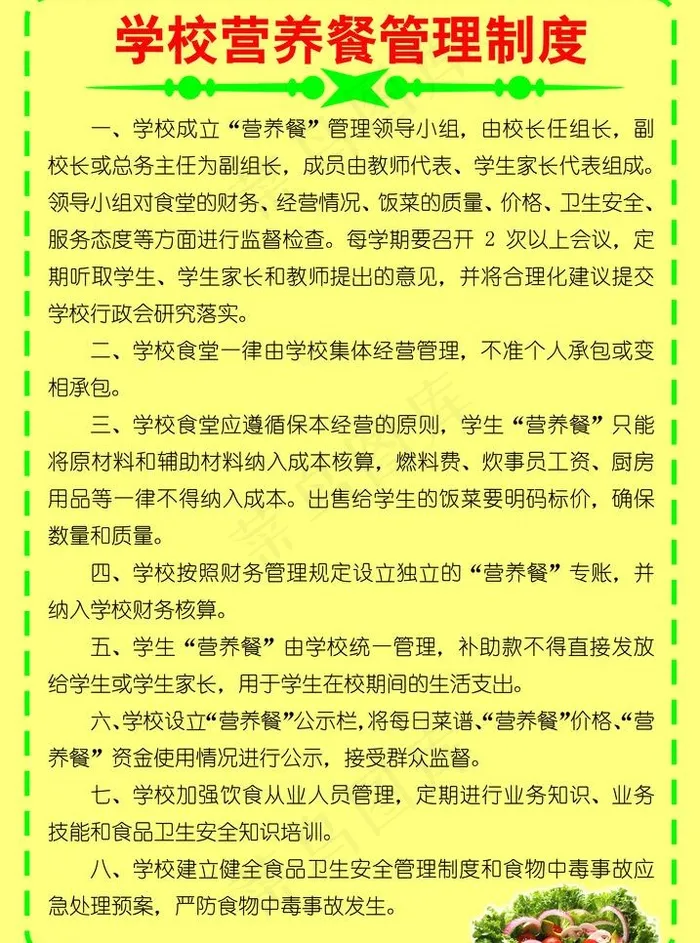 学校营养餐管理制度

一、学校成立“营养餐”管理领导小组，由校长任组长，副校长或总务主任为副组长，成员由教师代表、学生家长代表组成。领导小组对食堂的财务、经营情况、饭菜的质量、价格、卫生安全、服务态度等方面进行监督检查。每学期要召开 2 次以上会议，定期听取学生、学生家长和教师提出的意见，并将合理化建议提交学校行政会研究落实。

二、学校食堂一律由学校集体经营管理，不准个人承包或变相承包。

三、学校食堂应遵循保本经营的原则，学生“营养餐”只能将原材料和辅助材料纳入成本核算，燃料费、炊事员工资、厨房用品等一律不得纳入成本。出售给学生的饭菜要明码标价，确保数量和质量。

四、学校按照财务管理规定设立独立的“营养餐”专账，并纳入学校财务核算。

五、学生“营养餐”由学校统一管理，补助款不得直接发放给学生或学生家长，用于学生在校期间的生活支出。

六、学校设立“营养餐”公示栏，将每日菜谱、“营养餐”价格、“营养餐”资金使用情况进行公示，接受群众监督。

七、学校加强饮食从业人员管理，定期进行业务知识、业务技能和食品卫生安全知识培训。

八、学校建立健全食品卫生安全管理制度和食物中毒事故应急处理预案，严防食物中毒事故发生。